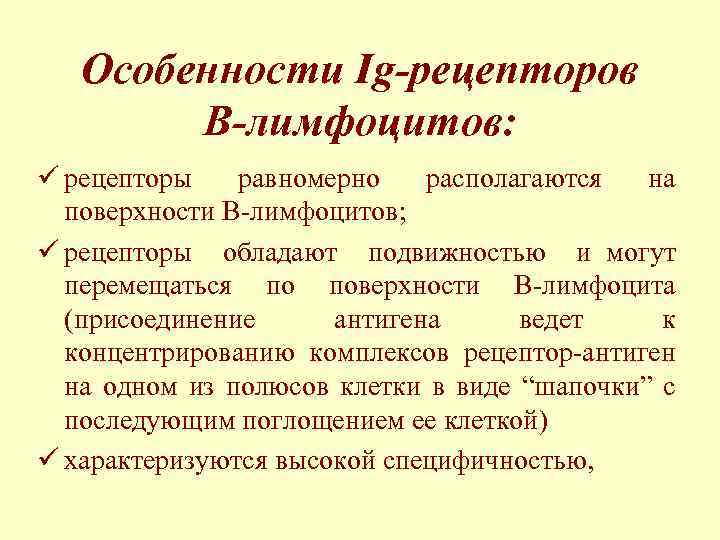 Особенности Ig-рецепторов В-лимфоцитов:

✓ рецепторы равномерно располагаются на поверхности В-лимфоцитов;

✓ рецепторы обладают подвижностью и могут перемещаться по поверхности В-лимфоцита (присоединение антигена ведет к концентрированию комплексов рецептор-антиген на одном из полюсов клетки в виде “шапочки” с последующим поглощением ее клеткой)

✓ характеризуются высокой специфичностью,